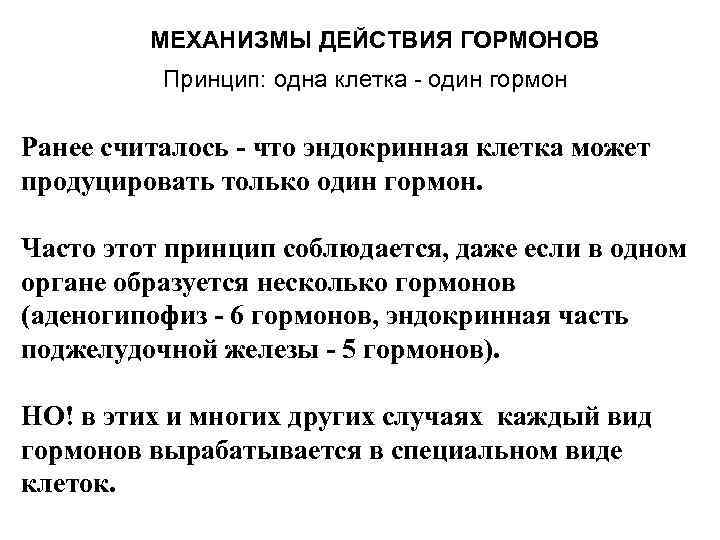 МЕХАНИЗМЫ ДЕЙСТВИЯ ГОРМОНОВ

Принцип: одна клетка - один гормон

Ранее считалось - что эндокринная клетка может продуцировать только один гормон.

Часто этот принцип соблюдается, даже если в одном органе образуется несколько гормонов (аденогипофиз - 6 гормонов, эндокринная часть поджелудочной железы - 5 гормонов).

НО! в этих и многих других случаях каждый вид гормонов вырабатывается в специальном виде клеток.